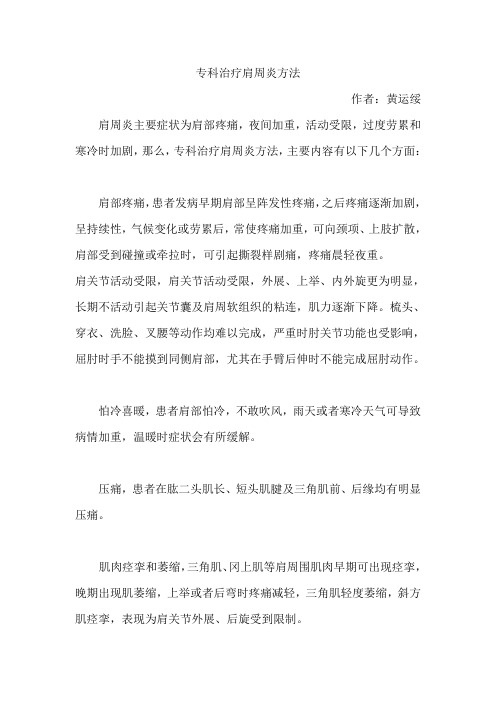 专科治疗肩周炎方法

作者：黄运绥

肩周炎主要症状为肩部疼痛，夜间加重，活动受限，过度劳累和寒冷时加剧，那么，专科治疗肩周炎方法，主要内容有以下几个方面：

肩部疼痛，患者发病早期肩部呈阵发性疼痛，之后疼痛逐渐加剧，呈持续性，气候变化或劳累后，常使疼痛加重，可向颈项、上肢扩散，肩部受到碰撞或牵拉时，可引起撕裂样剧痛，疼痛晨轻夜重。

肩关节活动受限，肩关节活动受限，外展、上举、内外旋更为明显，长期不活动引起关节囊及肩周软组织的粘连，肌力逐渐下降。梳头、穿衣、洗脸、叉腰等动作均难以完成，严重时肘关节功能也受影响，屈肘时手不能摸到同侧肩部，尤其在手臂后伸时不能完成屈肘动作。

怕冷喜暖，患者肩部怕冷，不敢吹风，雨天或者寒冷天气可导致病情加重，温暖时症状会有所缓解。

压痛，患者在肱二头肌长、短头肌腱及三角肌前、后缘均有明显压痛。

肌肉痉挛和萎缩，三角肌、冈上肌等肩周围肌肉早期可出现痉挛，晚期出现肌萎缩，上举或者后弯时疼痛减轻，三角肌轻度萎缩，斜方肌痉挛，表现为肩关节外展、后旋受到限制。